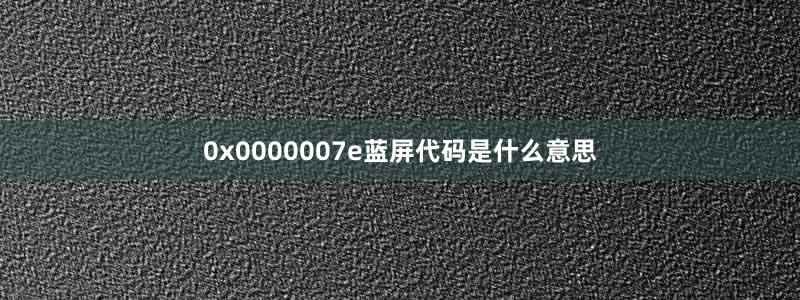 0x0000007e蓝屏代码是什么意思